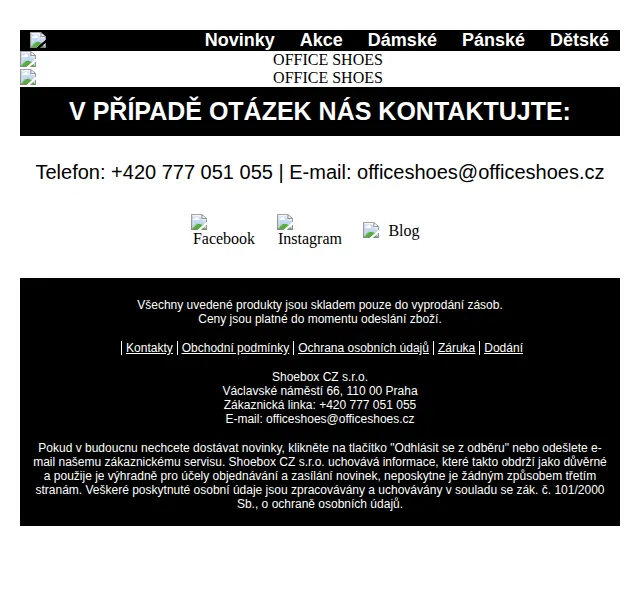 Novinky Akce Dámské Pánské Dětské

OFFICE SHOES
OFFICE SHOES

V PŘÍPADĚ OTÁZEK NÁS KONTAKTUJTE:

Telefon: +420 777 051 055 | E-mail: officeshoes@officeshoes.cz

Facebook Instagram Blog

Všechny uvedené produkty jsou skladem pouze do vyprodání zásob.
Ceny jsou platné do momentu odeslání zboží.

| Kontakty | Obchodní podmínky | Ochrana osobních údajů | Záruka | Dodání

Shoebox CZ s.r.o.
Václavské náměstí 66, 110 00 Praha
Zákaznická linka: +420 777 051 055
E-mail: officeshoes@officeshoes.cz

Pokud v budoucnu nechcete dostávat novinky, klikněte na tlačítko "Odhlásit se z odběru" nebo odešlete e-mail našemu zákaznickému servisu. Shoebox CZ s.r.o. uchovává informace, které takto obdrží jako důvěrné a použije je výhradně pro účely objednávání a zasílání novinek, neposkytne je žádným způsobem třetím stranám. Veškeré poskytnuté osobní údaje jsou zpracovávány a uchovávány v souladu se zák. č. 101/2000 Sb., o ochraně osobních údajů.